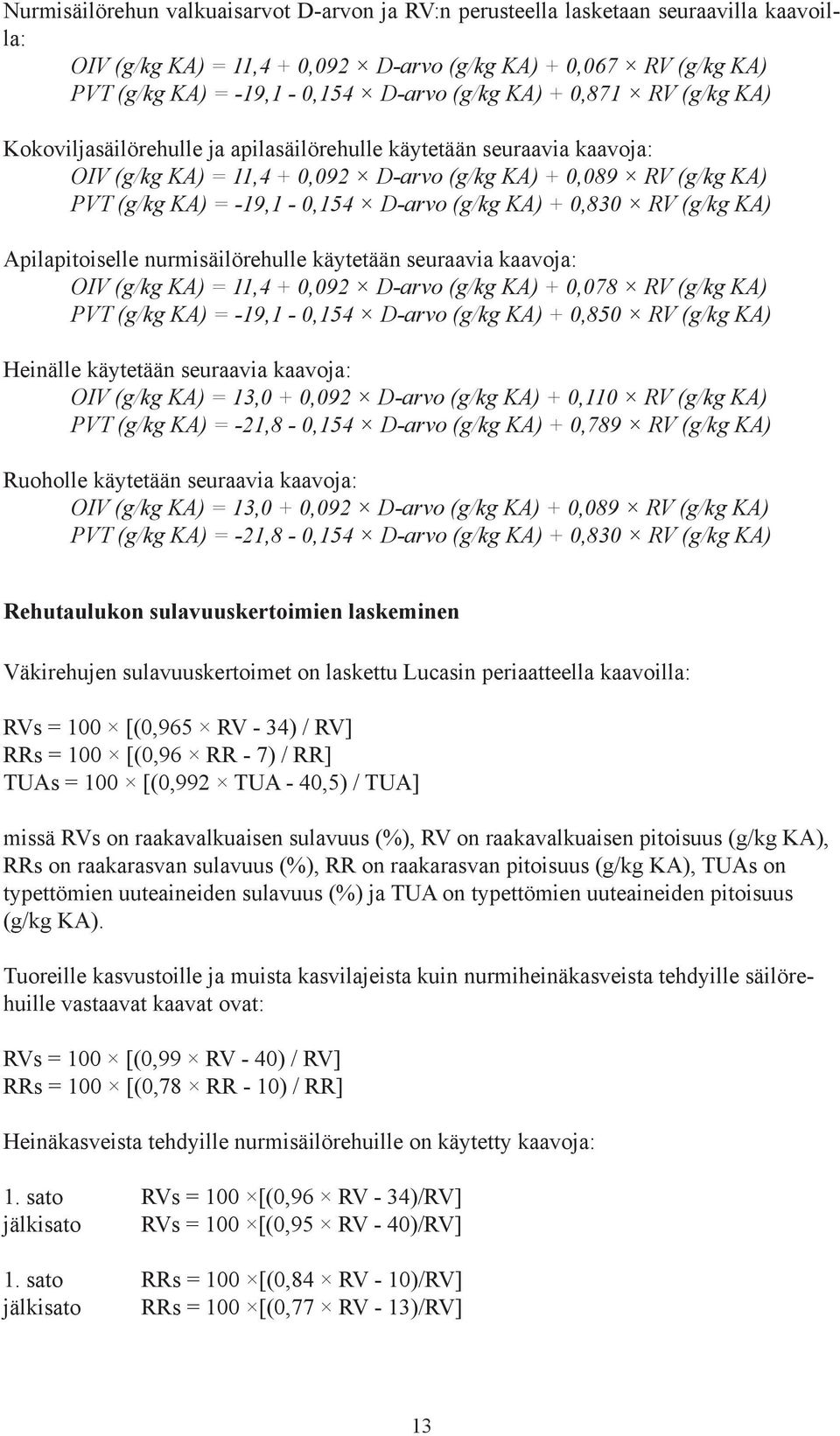 Nurmisäilörehun valkuaisarvot D-arvon ja RV:n perusteella lasketaan seuraavilla kaavoilla:

OIV (g/kg KA) = 11,4 + 0,092 × D-arvo (g/kg KA) + 0,067 × RV (g/kg KA)
PVT (g/kg KA) = -19,1 - 0,154 × D-arvo (g/kg KA) + 0,871 × RV (g/kg KA)

Kokoviljasäilörehulle ja apilasäilörehulle käytetään seuraavia kaavoja:
OIV (g/kg KA) = 11,4 + 0,092 × D-arvo (g/kg KA) + 0,089 × RV (g/kg KA)
PVT (g/kg KA) = -19,1 - 0,154 × D-arvo (g/kg KA) + 0,830 × RV (g/kg KA)

Apilapitoiselle nurmisäilörehulle käytetään seuraavia kaavoja:
OIV (g/kg KA) = 11,4 + 0,092 × D-arvo (g/kg KA) + 0,078 × RV (g/kg KA)
PVT (g/kg KA) = -19,1 - 0,154 × D-arvo (g/kg KA) + 0,850 × RV (g/kg KA)

Heinälle käytetään seuraavia kaavoja:
OIV (g/kg KA) = 13,0 + 0,092 × D-arvo (g/kg KA) + 0,110 × RV (g/kg KA)
PVT (g/kg KA) = -21,8 - 0,154 × D-arvo (g/kg KA) + 0,789 × RV (g/kg KA)

Ruoholle käytetään seuraavia kaavoja:
OIV (g/kg KA) = 13,0 + 0,092 × D-arvo (g/kg KA) + 0,089 × RV (g/kg KA)
PVT (g/kg KA) = -21,8 - 0,154 × D-arvo (g/kg KA) + 0,830 × RV (g/kg KA)

Rehutaulukon sulavuuskertoimien laskeminen

Väkirehujen sulavuuskertoimet on laskettu Lucasin periaatteella kaavoilla:

RVs = 100 × [(0,965 × RV - 34) / RV]
RRs = 100 × [(0,96 × RR - 7) / RR]
TUAs = 100 × [(0,992 × TUA - 40,5) / TUA]

missä RVs on raakavalkuaisen sulavuus (%), RV on raakavalkuaisen pitoisuus (g/kg KA), RRs on raakarasvan sulavuus (%), RR on raakarasvan pitoisuus (g/kg KA), TUAs on typettömien uuteaineiden sulavuus (%) ja TUA on typettömien uuteaineiden pitoisuus (g/kg KA).

Tuoreille kasvustoille ja muista kasvilajeista kuin nurmiheinäkasveista tehdyille säilörehuille vastaavat kaavat ovat:

RVs = 100 × [(0,99 × RV - 40) / RV]
RRs = 100 × [(0,78 × RR - 10) / RR]

Heinäkasveista tehdyille nurmisäilörehuille on käytetty kaavoja:

1. sato RVs = 100 ×[(0,96 × RV - 34)/RV]
jälkisato RVs = 100 ×[(0,95 × RV - 40)/RV]

1. sato RRs = 100 ×[(0,84 × RV - 10)/RV]
jälkisato RRs = 100 ×[(0,77 × RV - 13)/RV]

13